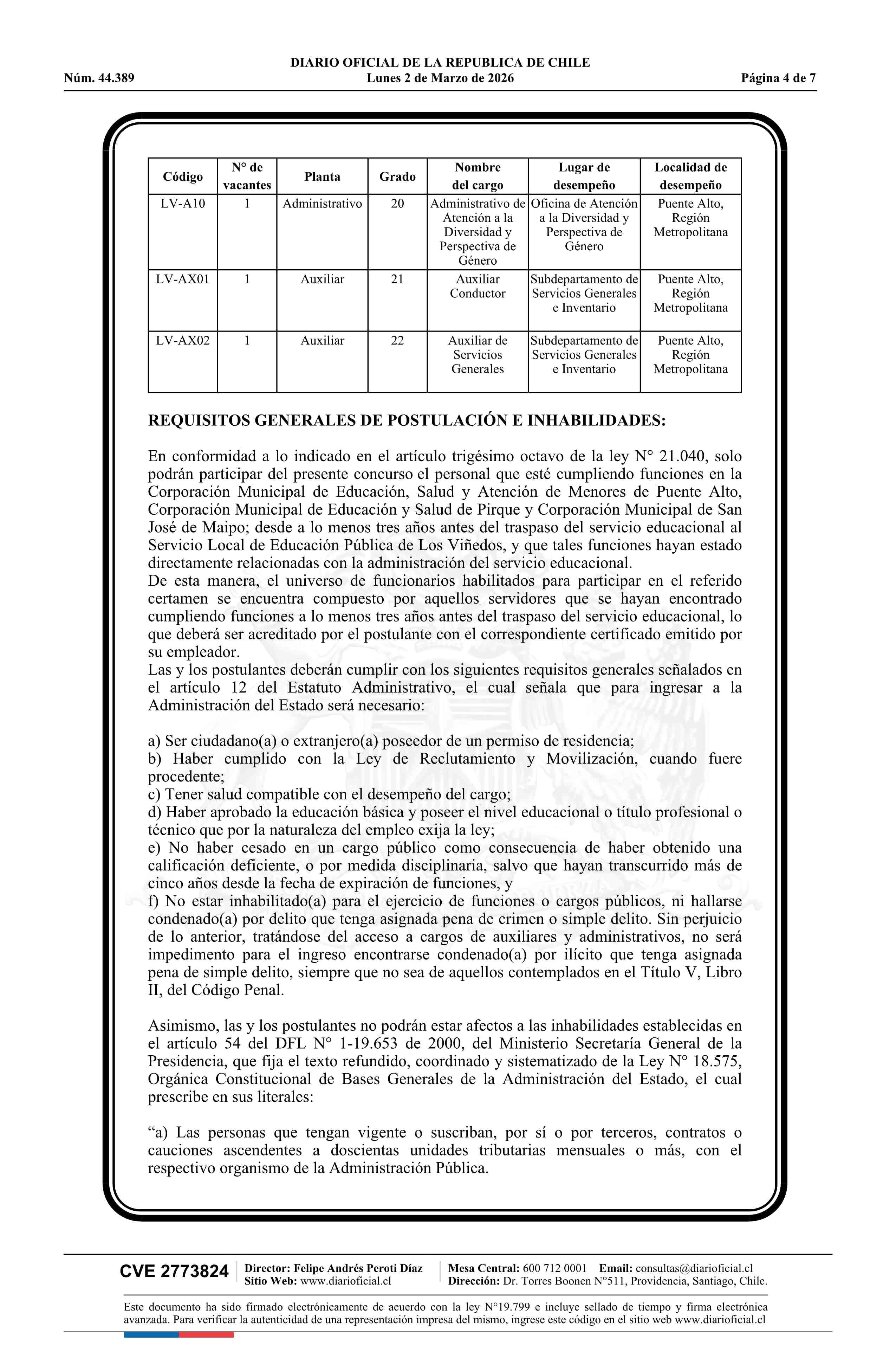 DIARIO OFICIAL DE LA REPUBLICA DE CHILE
Núm. 44.389 Lunes 2 de Marzo de 2026 Página 4 de 7

| Código | N° de vacantes | Planta | Grado | Nombre del cargo | Lugar de desempeño | Localidad de desempeño |
|---|---|---|---|---|---|---|
| LV-A10 | 1 | Administrativo | 20 | Administrativo de Atención a la Diversidad y Perspectiva de Género | Oficina de Atención a la Diversidad y Perspectiva de Género | Puente Alto, Región Metropolitana |
| LV-AX01 | 1 | Auxiliar | 21 | Auxiliar Conductor | Subdepartamento de Servicios Generales e Inventario | Puente Alto, Región Metropolitana |
| LV-AX02 | 1 | Auxiliar | 22 | Auxiliar de Servicios Generales | Subdepartamento de Servicios Generales e Inventario | Puente Alto, Región Metropolitana |

REQUISITOS GENERALES DE POSTULACIÓN E INHABILIDADES:

En conformidad a lo indicado en el artículo trigésimo octavo de la ley N° 21.040, solo podrán participar del presente concurso el personal que esté cumpliendo funciones en la Corporación Municipal de Educación, Salud y Atención de Menores de Puente Alto, Corporación Municipal de Educación y Salud de Pirque y Corporación Municipal de San José de Maipo; desde a lo menos tres años antes del traspaso del servicio educacional al Servicio Local de Educación Pública de Los Viñedos, y que tales funciones hayan estado directamente relacionadas con la administración del servicio educacional.
De esta manera, el universo de funcionarios habilitados para participar en el referido certamen se encuentra compuesto por aquellos servidores que se hayan encontrado cumpliendo funciones a lo menos tres años antes del traspaso del servicio educacional, lo que deberá ser acreditado por el postulante con el correspondiente certificado emitido por su empleador.
Las y los postulantes deberán cumplir con los siguientes requisitos generales señalados en el artículo 12 del Estatuto Administrativo, el cual señala que para ingresar a la Administración del Estado será necesario:

a) Ser ciudadano(a) o extranjero(a) poseedor de un permiso de residencia;
b) Haber cumplido con la Ley de Reclutamiento y Movilización, cuando fuere procedente;
c) Tener salud compatible con el desempeño del cargo;
d) Haber aprobado la educación básica y poseer el nivel educacional o título profesional o técnico que por la naturaleza del empleo exija la ley;
e) No haber cesado en un cargo público como consecuencia de haber obtenido una calificación deficiente, o por medida disciplinaria, salvo que hayan transcurrido más de cinco años desde la fecha de expiración de funciones, y
f) No estar inhabilitado(a) para el ejercicio de funciones o cargos públicos, ni hallarse condenado(a) por delito que tenga asignada pena de crimen o simple delito. Sin perjuicio de lo anterior, tratándose del acceso a cargos de auxiliares y administrativos, no será impedimento para el ingreso encontrarse condenado(a) por ilícito que tenga asignada pena de simple delito, siempre que no sea de aquellos contemplados en el Título V, Libro II, del Código Penal.

Asimismo, las y los postulantes no podrán estar afectos a las inhabilidades establecidas en el artículo 54 del DFL N° 1-19.653 de 2000, del Ministerio Secretaría General de la Presidencia, que fija el texto refundido, coordinado y sistematizado de la Ley N° 18.575, Orgánica Constitucional de Bases Generales de la Administración del Estado, el cual prescribe en sus literales:

“a) Las personas que tengan vigente o suscriban, por sí o por terceros, contratos o cauciones ascendentes a doscientas unidades tributarias mensuales o más, con el respectivo organismo de la Administración Pública.

CVE 2773824 Director: Felipe Andrés Peroti Díaz Sitio Web: www.diarioficial.cl Mesa Central: 600 712 0001 Email: consultas@diarioficial.cl Dirección: Dr. Torres Boonen N°511, Providencia, Santiago, Chile.

Este documento ha sido firmado electrónicamente de acuerdo con la ley N°19.799 e incluye sellado de tiempo y firma electrónica avanzada. Para verificar la autenticidad de una representación impresa del mismo, ingrese este código en el sitio web www.diarioficial.cl